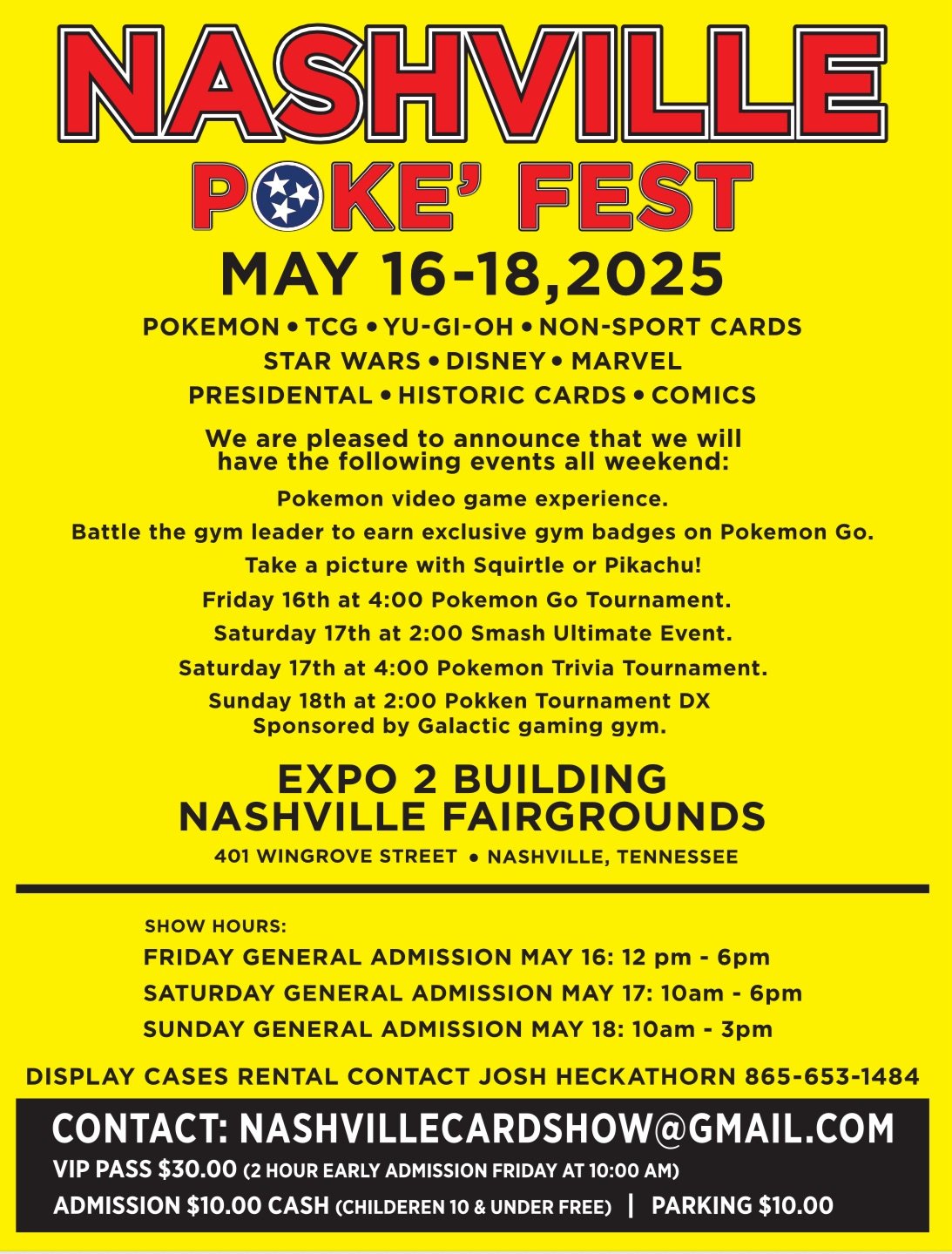 NASHVILLE
POKE' FEST
MAY 16-18,2025

POKEMON • TCG • YU-GI-OH • NON-SPORT CARDS
STAR WARS • DISNEY • MARVEL
PRESIDENTAL • HISTORIC CARDS • COMICS

We are pleased to announce that we will have the following events all weekend:

Pokemon video game experience.
Battle the gym leader to earn exclusive gym badges on Pokemon Go.
Take a picture with Squirtle or Pikachu!
Friday 16th at 4:00 Pokemon Go Tournament.
Saturday 17th at 2:00 Smash Ultimate Event.
Saturday 17th at 4:00 Pokemon Trivia Tournament.
Sunday 18th at 2:00 Pokken Tournament DX
Sponsored by Galactic gaming gym.

EXPO 2 BUILDING
NASHVILLE FAIRGROUNDS
401 WINGROVE STREET • NASHVILLE, TENNESSEE

SHOW HOURS:
FRIDAY GENERAL ADMISSION MAY 16: 12 pm - 6pm
SATURDAY GENERAL ADMISSION MAY 17: 10am - 6pm
SUNDAY GENERAL ADMISSION MAY 18: 10am - 3pm

DISPLAY CASES RENTAL CONTACT JOSH HECKATHORN 865-653-1484

CONTACT: NASHVILLECARDSHOW@GMAIL.COM
VIP PASS $30.00 (2 HOUR EARLY ADMISSION FRIDAY AT 10:00 AM)
ADMISSION $10.00 CASH (CHILDEREN 10 & UNDER FREE) | PARKING $10.00